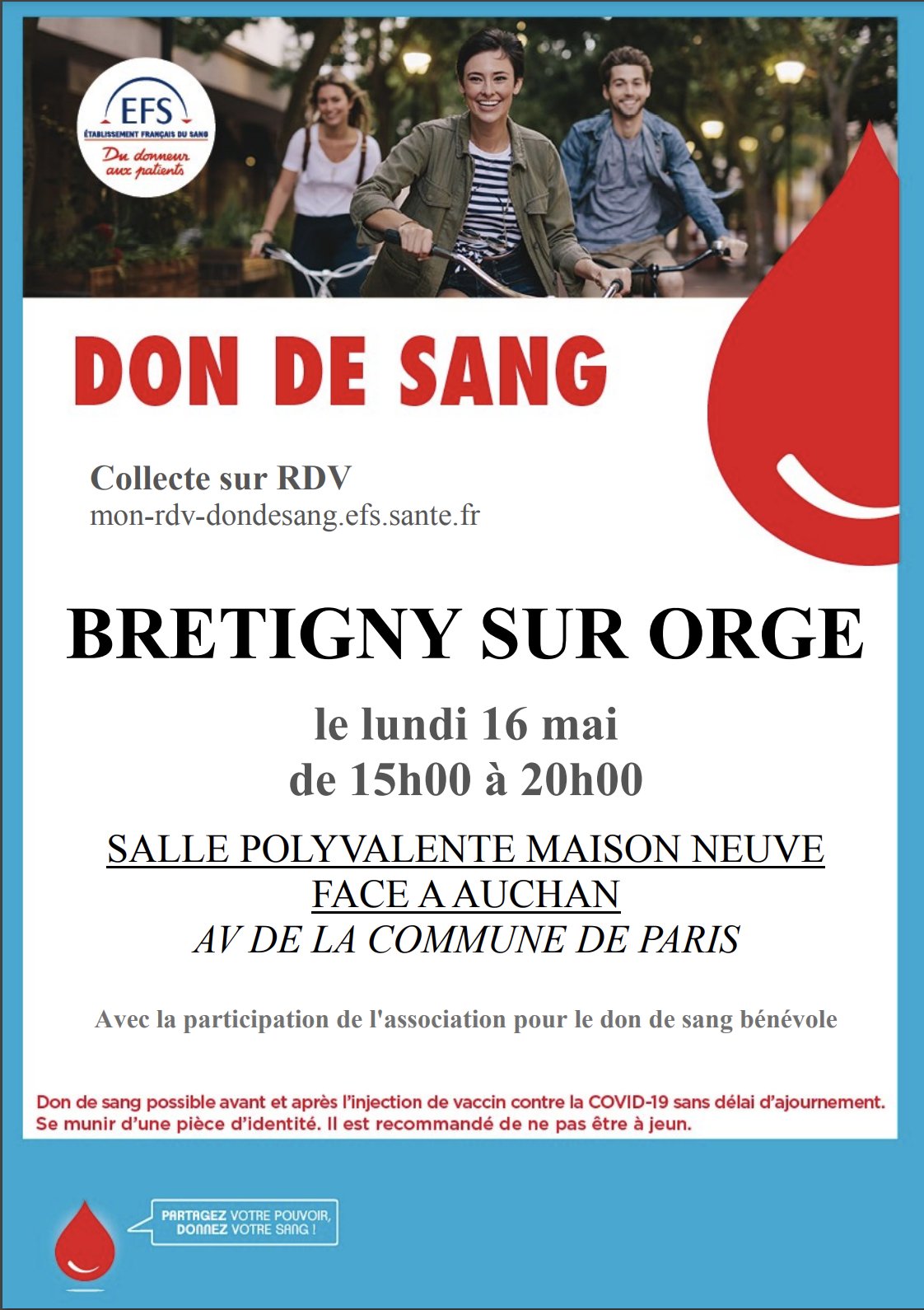 EFS
ÉTABLISSEMENT FRANÇAIS DU SANG
Du donneur aux patients

DON DE SANG

Collecte sur RDV
mon-rdv-dondesang.efs.sante.fr

BRETIGNY SUR ORGE

le lundi 16 mai
de 15h00 à 20h00

SALLE POLYVALENTE MAISON NEUVE
FACE A AUCHAN
AV DE LA COMMUNE DE PARIS

Avec la participation de l'association pour le don de sang bénévole

Don de sang possible avant et après l'injection de vaccin contre la COVID-19 sans délai d'ajournement. Se munir d'une pièce d'identité. Il est recommandé de ne pas être à jeun.

PARTAGEZ VOTRE POUVOIR,
DONNEZ VOTRE SANG !